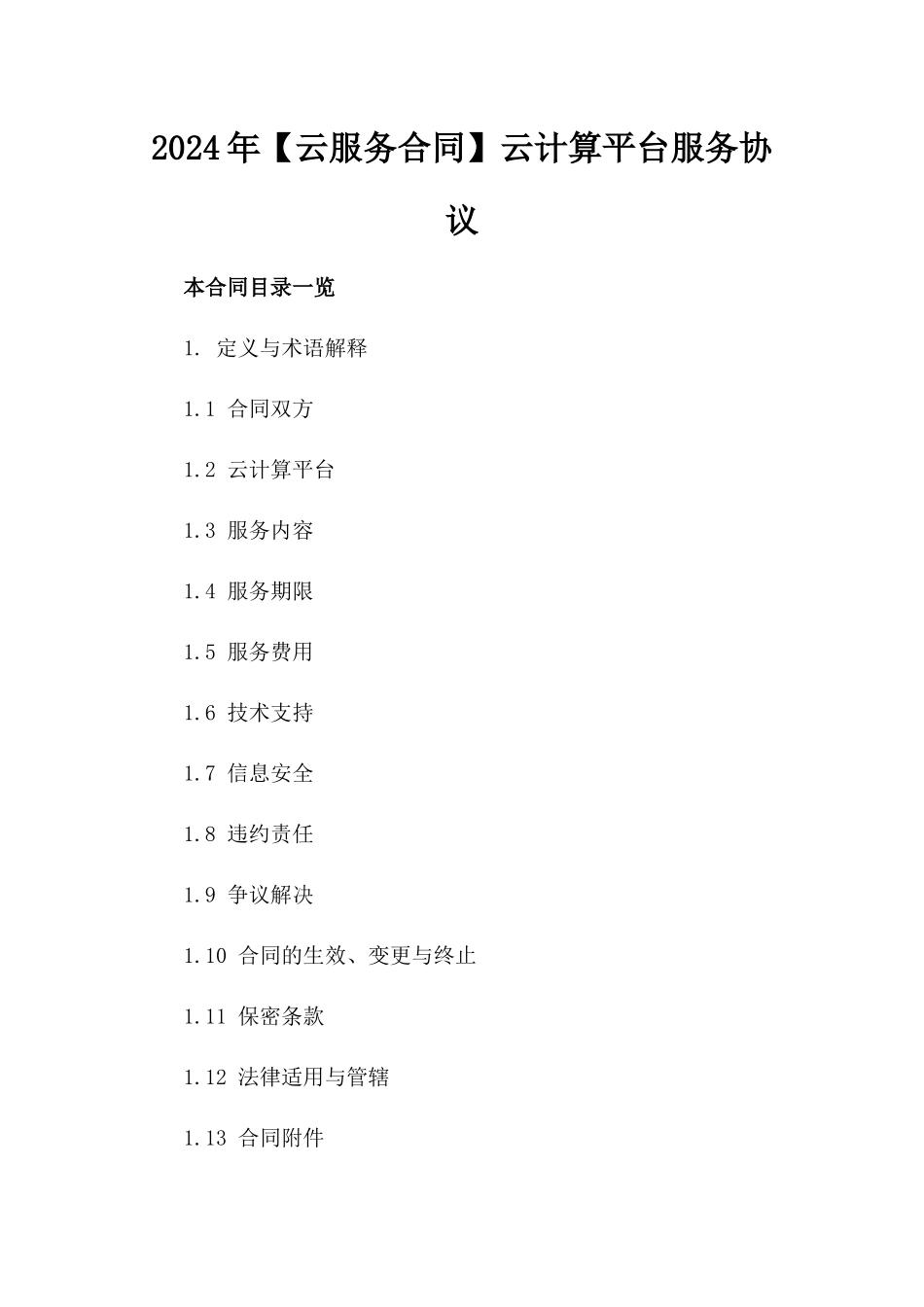 2024年【云服务合同】云计算平台服务协议

本合同目录一览

1. 定义与术语解释

1.1 合同双方

1.2 云计算平台

1.3 服务内容

1.4 服务期限

1.5 服务费用

1.6 技术支持

1.7 信息安全

1.8 违约责任

1.9 争议解决

1.10 合同的生效、变更与终止

1.11 保密条款

1.12 法律适用与管辖

1.13 合同附件